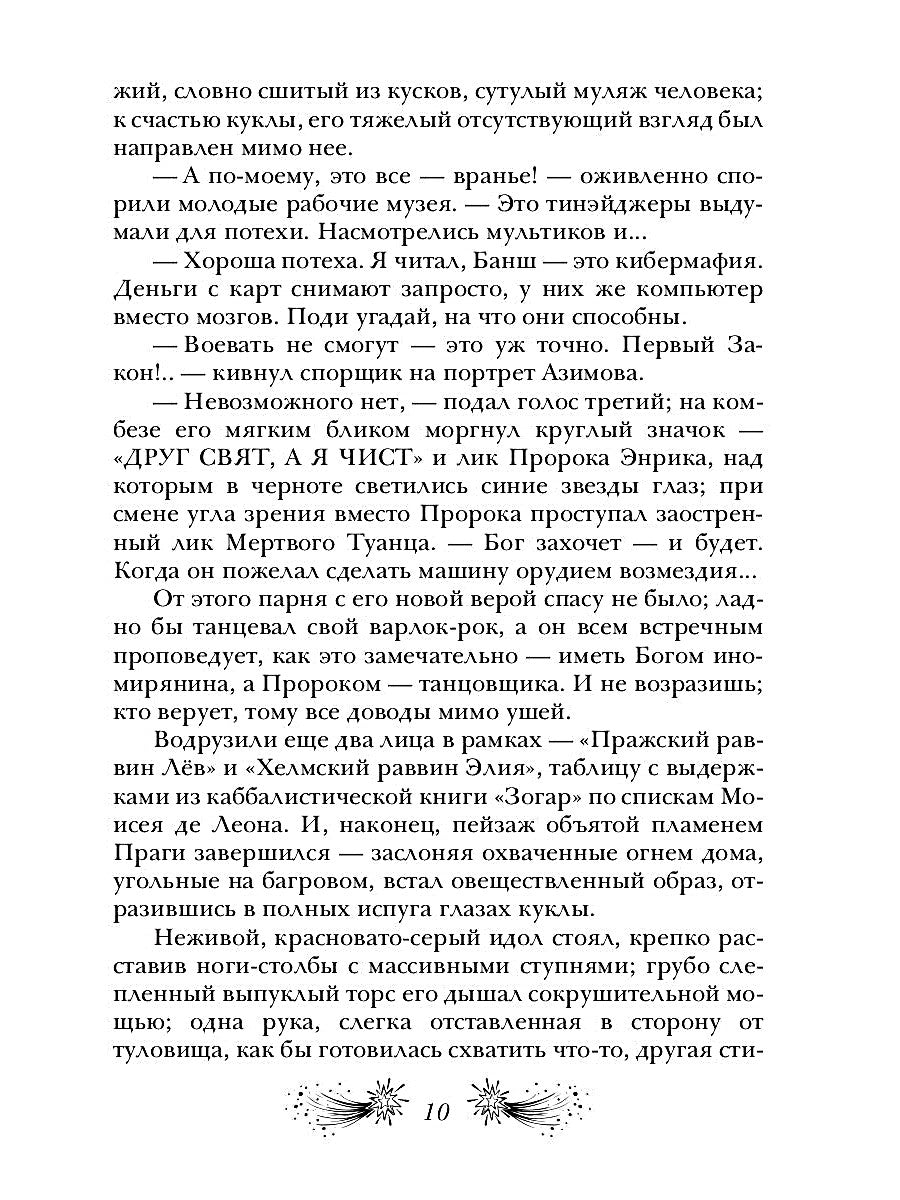 жий, словно сшитый из кусков, сутулый муляж человека; к счастью куклы, его тяжелый отсутствующий взгляд был направлен мимо нее.

— А по-моему, это все — вранье! — оживленно спорили молодые рабочие музея. — Это тинэйджеры выдумали для потехи. Насмотрелись мультиков и...

— Хороша потеха. Я читал, Банш — это кибермафия. Деньги с карт снимают запросто, у них же компьютер вместо мозгов. Поди угадай, на что они способны.

— Воевать не смогут — это уж точно. Первый Закон!.. — кивнул спорщик на портрет Азимова.

— Невозможного нет, — подал голос третий; на комбезе его мягким бликом моргнул круглый значок — «ДРУГ СВЯТ, А Я ЧИСТ» и лик Пророка Энрика, над которым в черноте светились синие звезды глаз; при смене угла зрения вместо Пророка проступал заостренный лик Мертвого Туанца. — Бог захочет — и будет. Когда он пожелал сделать машину орудием возмездия...

От этого парня с его новой верой спасу не было; ладно бы танцевал свой варлок-рок, а он всем встречным проповедует, как это замечательно — иметь Богом иномирянина, а Пророком — танцовщика. И не возразишь; кто верует, тому все доводы мимо ушей.

Водрузили еще два лица в рамках — «Пражский раввин Лёв» и «Хелмский раввин Элия», таблицу с выдержками из каббалистической книги «Зогар» по спискам Моисея де Леона. И, наконец, пейзаж объятой пламенем Праги завершился — заслоняя охваченные огнем дома, угольные на багровом, встал овеществленный образ, отразившись в полных испуга глазах куклы.

Неживой, красновато-серый идол стоял, крепко расставив ноги-столбы с массивными ступнями; грубо слепленный выпуклый торс его дышал сокрушительной мощью; одна рука, слегка отставленная в сторону от туловища, как бы готовилась схватить что-то, другая сти-

10